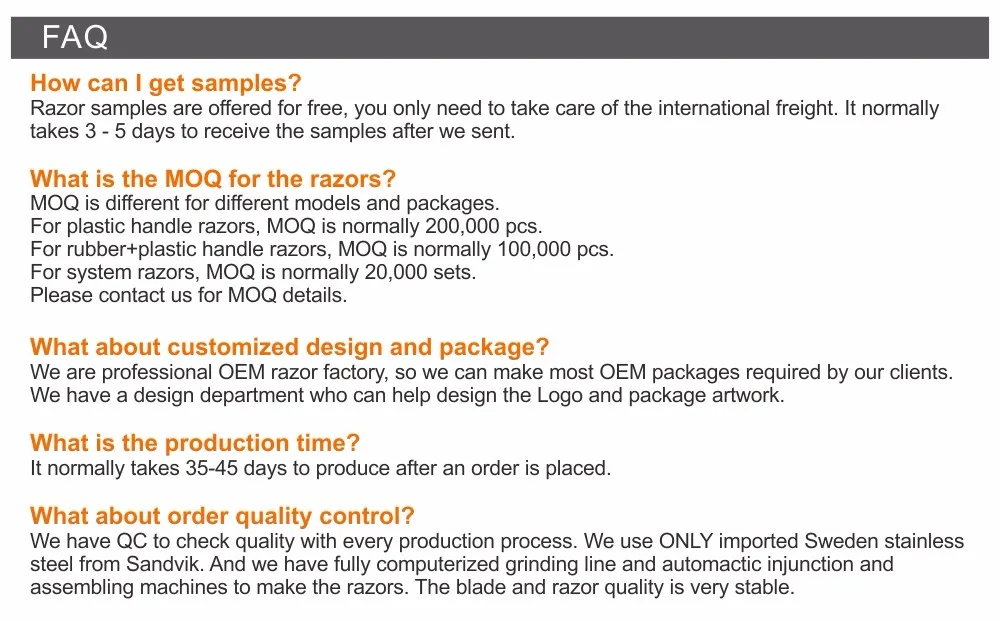 FAQ

How can I get samples?
Razor samples are offered for free, you only need to take care of the international freight. It normally takes 3 - 5 days to receive the samples after we sent.

What is the MOQ for the razors?
MOQ is different for different models and packages.
For plastic handle razors, MOQ is normally 200,000 pcs.
For rubber+plastic handle razors, MOQ is normally 100,000 pcs.
For system razors, MOQ is normally 20,000 sets.
Please contact us for MOQ details.

What about customized design and package?
We are professional OEM razor factory, so we can make most OEM packages required by our clients. We have a design department who can help design the Logo and package artwork.

What is the production time?
It normally takes 35-45 days to produce after an order is placed.

What about order quality control?
We have QC to check quality with every production process. We use ONLY imported Sweden stainless steel from Sandvik. And we have fully computerized grinding line and automactic injunction and assembling machines to make the razors. The blade and razor quality is very stable.